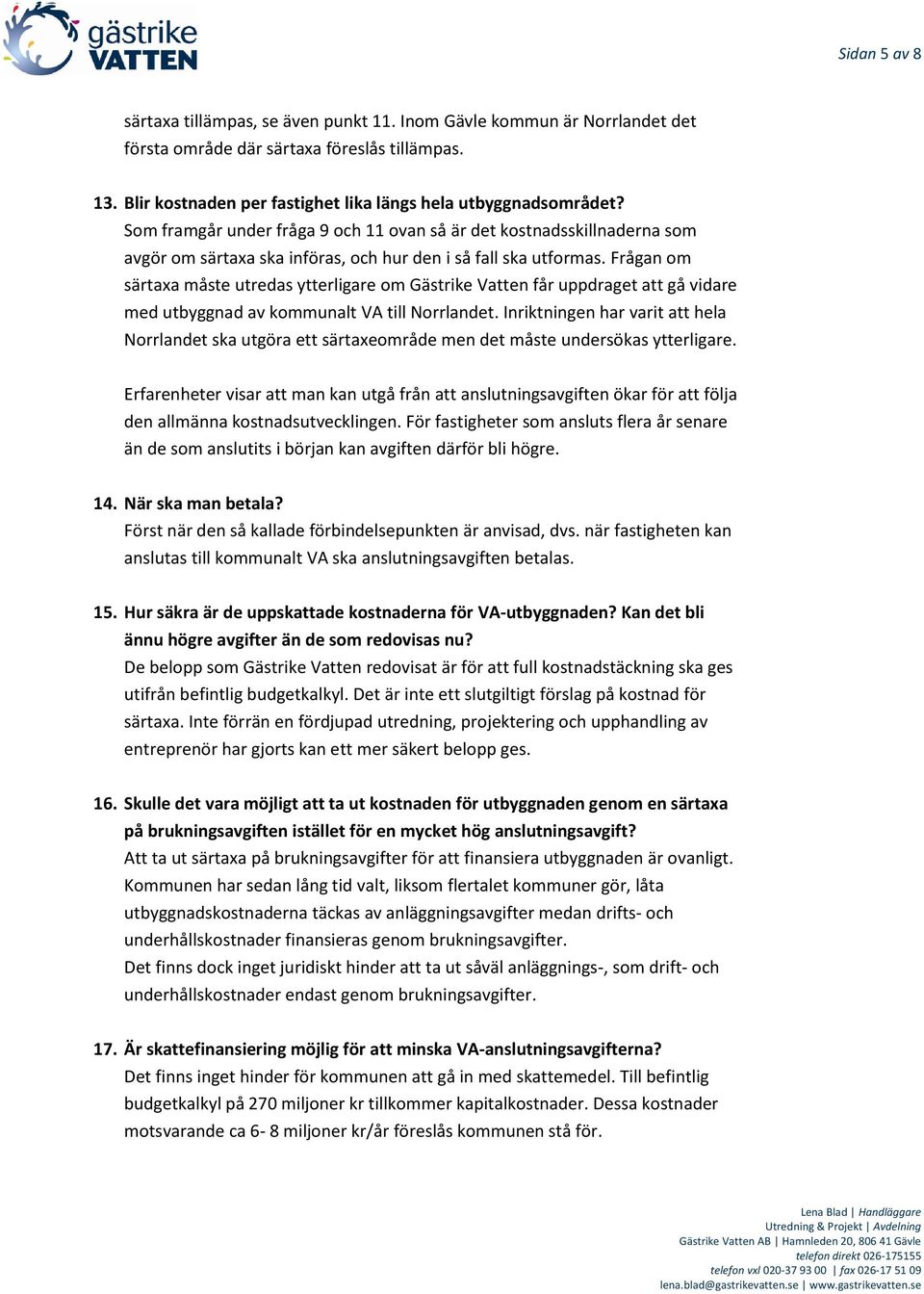 gästrike VATTEN

Sidan 5 av 8

särtaxa tillämpas, se även punkt 11. Inom Gävle kommun är Norrlandet det första område där särtaxa föreslås tillämpas.

13. Blir kostnaden per fastighet lika längs hela utbyggnadsområdet?
Som framgår under fråga 9 och 11 ovan så är det kostnadsskillnaderna som avgör om särtaxa ska införas, och hur den i så fall ska utformas. Frågan om särtaxa måste utredas ytterligare om Gästrike Vatten får uppdraget att gå vidare med utbyggnad av kommunalt VA till Norrlandet. Inriktningen har varit att hela Norrlandet ska utgöra ett särtaxeområde men det måste undersökas ytterligare.

Erfarenheter visar att man kan utgå från att anslutningsavgiften ökar för att följa den allmänna kostnadsutvecklingen. För fastigheter som ansluts flera år senare än de som anslutits i början kan avgiften därför bli högre.

14. När ska man betala?
Först när den så kallade förbindelsepunkten är anvisad, dvs. när fastigheten kan anslutas till kommunalt VA ska anslutningsavgiften betalas.

15. Hur säkra är de uppskattade kostnaderna för VA-utbyggnaden? Kan det bli ännu högre avgifter än de som redovisas nu?
De belopp som Gästrike Vatten redovisat är för att full kostnadstäckning ska ges utifrån befintlig budgetkalkyl. Det är inte ett slutgiltigt förslag på kostnad för särtaxa. Inte förrän en fördjupad utredning, projektering och upphandling av entreprenör har gjorts kan ett mer säkert belopp ges.

16. Skulle det vara möjligt att ta ut kostnaden för utbyggnaden genom en särtaxa på brukningsavgiften istället för en mycket hög anslutningsavgift?
Att ta ut särtaxa på brukningsavgifter för att finansiera utbyggnaden är ovanligt. Kommunen har sedan lång tid valt, liksom flertalet kommuner gör, låta utbyggnadskostnaderna täckas av anläggningsavgifter medan drifts- och underhållskostnader finansieras genom brukningsavgifter.
Det finns dock inget juridiskt hinder att ta ut såväl anläggnings-, som drift- och underhållskostnader endast genom brukningsavgifter.

17. Är skattefinansiering möjlig för att minska VA-anslutningsavgifterna?
Det finns inget hinder för kommunen att gå in med skattemedel. Till befintlig budgetkalkyl på 270 miljoner kr tillkommer kapitalkostnader. Dessa kostnader motsvarande ca 6- 8 miljoner kr/år föreslås kommunen stå för.

Lena Blad | Handläggare
Utredning & Projekt | Avdelning
Gästrike Vatten AB | Hamnleden 20, 806 41 Gävle
telefon direkt 026-175155
telefon vxl 020-37 93 00 | fax 026-17 51 09
lena.blad@gastrikevatten.se | www.gastrikevatten.se